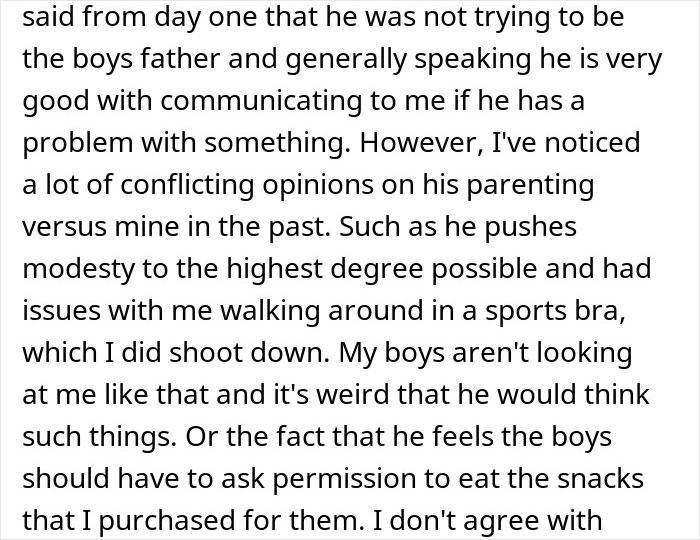 said from day one that he was not trying to be the boys father and generally speaking he is very good with communicating to me if he has a problem with something. However, I've noticed a lot of conflicting opinions on his parenting versus mine in the past. Such as he pushes modesty to the highest degree possible and had issues with me walking around in a sports bra, which I did shoot down. My boys aren't looking at me like that and it's weird that he would think such things. Or the fact that he feels the boys should have to ask permission to eat the snacks that I purchased for them. I don't agree with